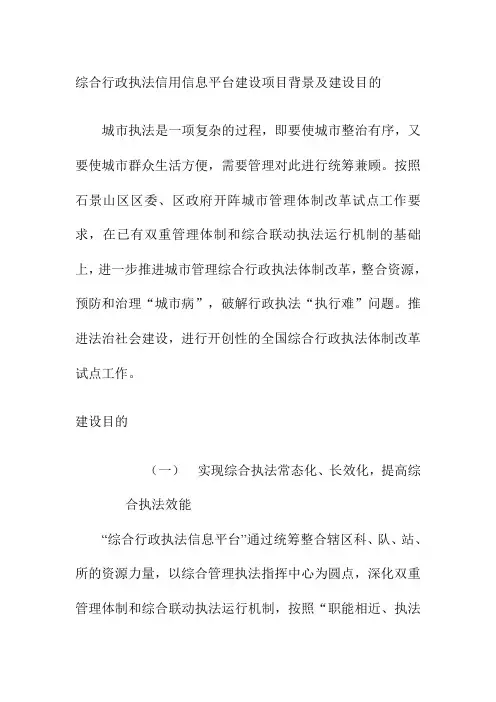 综合行政执法信用信息平台建设项目背景及建设目的

城市执法是一项复杂的过程，即要使城市整治有序，又要使城市群众生活方便，需要管理对此进行统筹兼顾。按照石景山区区委、区政府开阵城市管理体制改革试点工作要求，在已有双重管理体制和综合联动执法运行机制的基础上，进一步推进城市管理综合行政执法体制改革，整合资源，预防和治理“城市病”，破解行政执法“执行难”问题。推进法治社会建设，进行开创性的全国综合行政执法体制改革试点工作。

建设目的

（一） 实现综合执法常态化、长效化，提高综合执法效能

“综合行政执法信息平台”通过统筹整合辖区科、队、站、所的资源力量，以综合管理执法指挥中心为圆点，深化双重管理体制和综合联动执法运行机制，按照“职能相近、执法